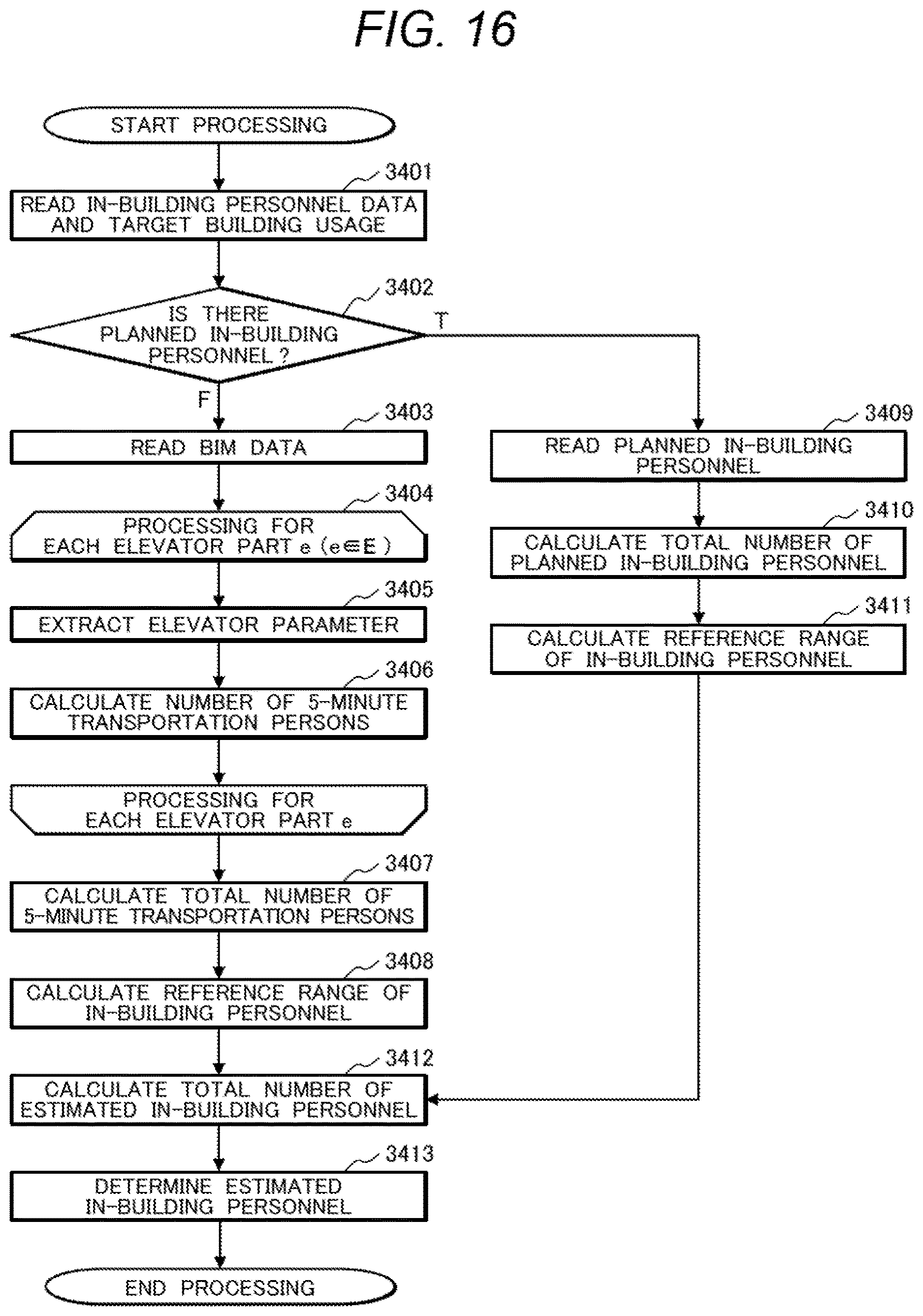 FIG. 16

START PROCESSING

3401

READ IN-BUILDING PERSONNEL DATA AND TARGET BUILDING USAGE

3402

IS THERE PLANNED IN-BUILDING PERSONNEL ?

T

F

3403

READ BIM DATA

3404

PROCESSING FOR EACH ELEVATOR PART e ($e \in E$)

3405

EXTRACT ELEVATOR PARAMETER

3406

CALCULATE NUMBER OF 5-MINUTE TRANSPORTATION PERSONS

PROCESSING FOR EACH ELEVATOR PART e

3407

CALCULATE TOTAL NUMBER OF 5-MINUTE TRANSPORTATION PERSONS

3408

CALCULATE REFERENCE RANGE OF IN-BUILDING PERSONNEL

3412

CALCULATE TOTAL NUMBER OF ESTIMATED IN-BUILDING PERSONNEL

3413

DETERMINE ESTIMATED IN-BUILDING PERSONNEL

END PROCESSING

3409

READ PLANNED IN-BUILDING PERSONNEL

3410

CALCULATE TOTAL NUMBER OF PLANNED IN-BUILDING PERSONNEL

3411

CALCULATE REFERENCE RANGE OF IN-BUILDING PERSONNEL